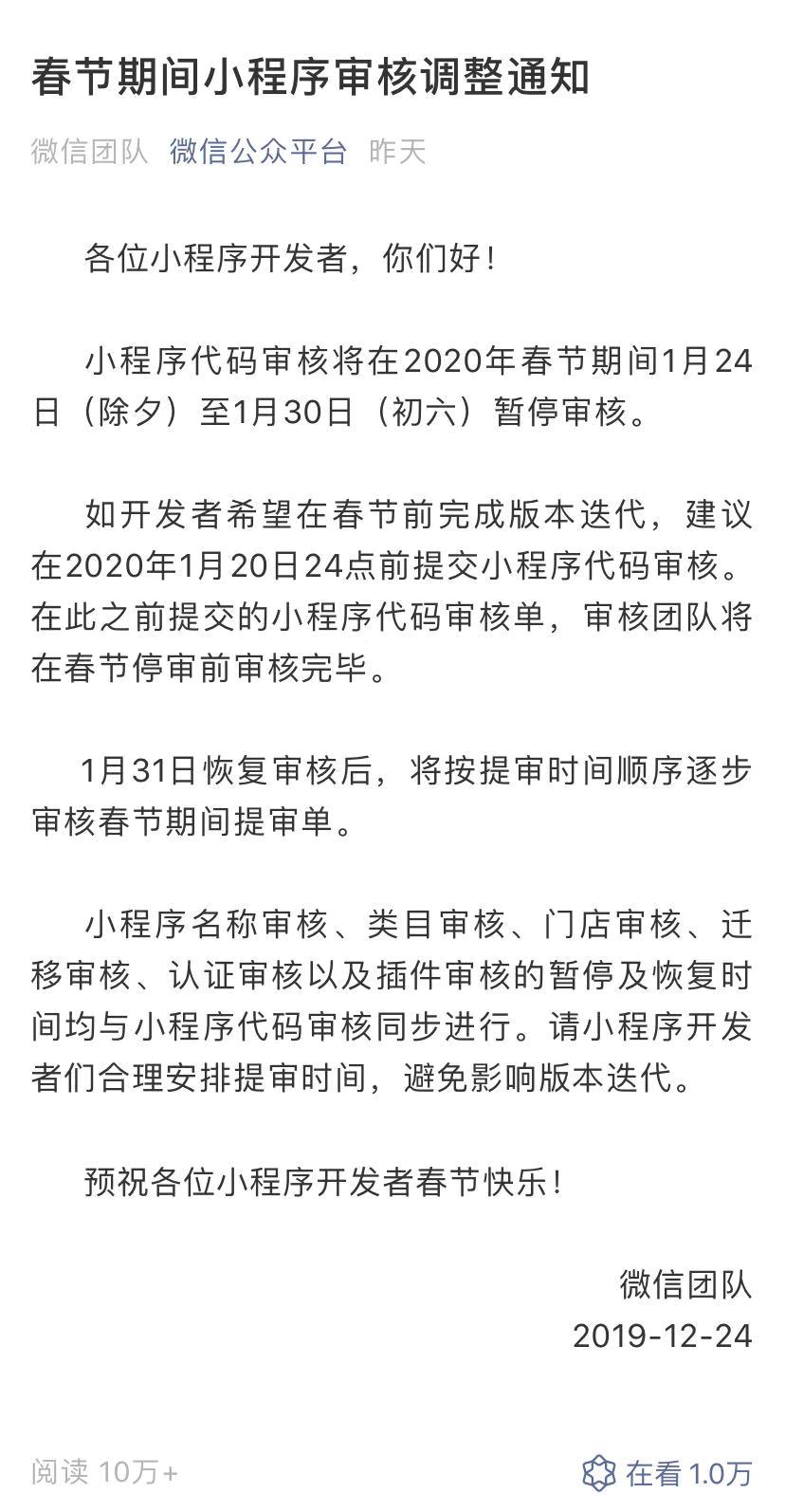 春节期间小程序审核调整通知

微信团队 微信公众平台 昨天

各位小程序开发者，你们好！

小程序代码审核将在2020年春节期间1月24日（除夕）至1月30日（初六）暂停审核。

如开发者希望在春节前完成版本迭代，建议在2020年1月20日24点前提交小程序代码审核。在此之前提交的小程序代码审核单，审核团队将在春节停审前审核完毕。

1月31日恢复审核后，将按提审时间顺序逐步审核春节期间提审单。

小程序名称审核、类目审核、门店审核、迁移审核、认证审核以及插件审核的暂停及恢复时间均与小程序代码审核同步进行。请小程序开发者们合理安排提审时间，避免影响版本迭代。

预祝各位小程序开发者春节快乐！

微信团队
2019-12-24

阅读 10万+

在看 1.0万